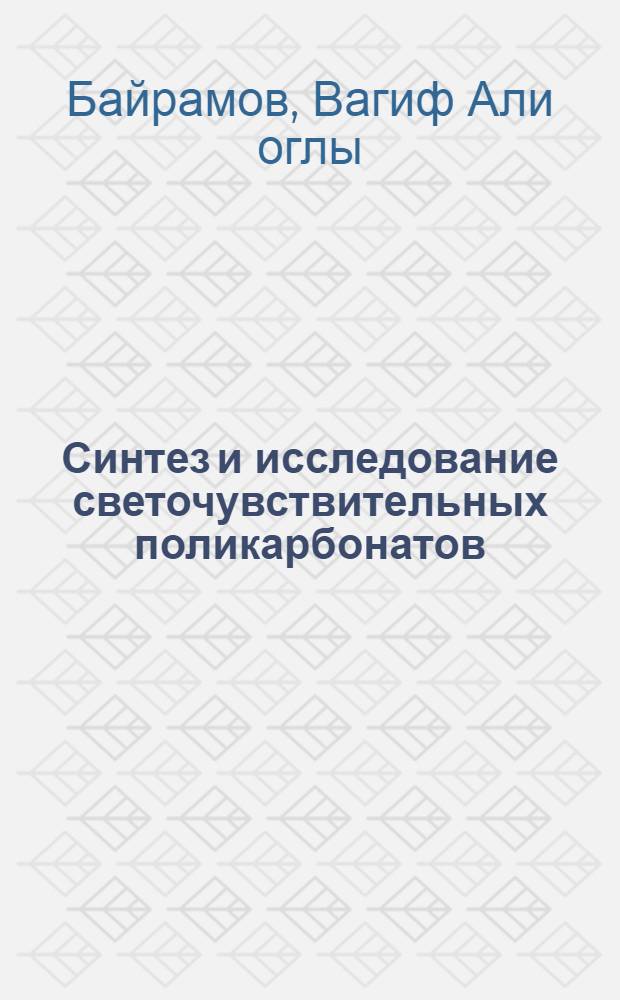 Байрамов, Вагиф Али оглы

Синтез и исследование светочувствительных поликарбонатов